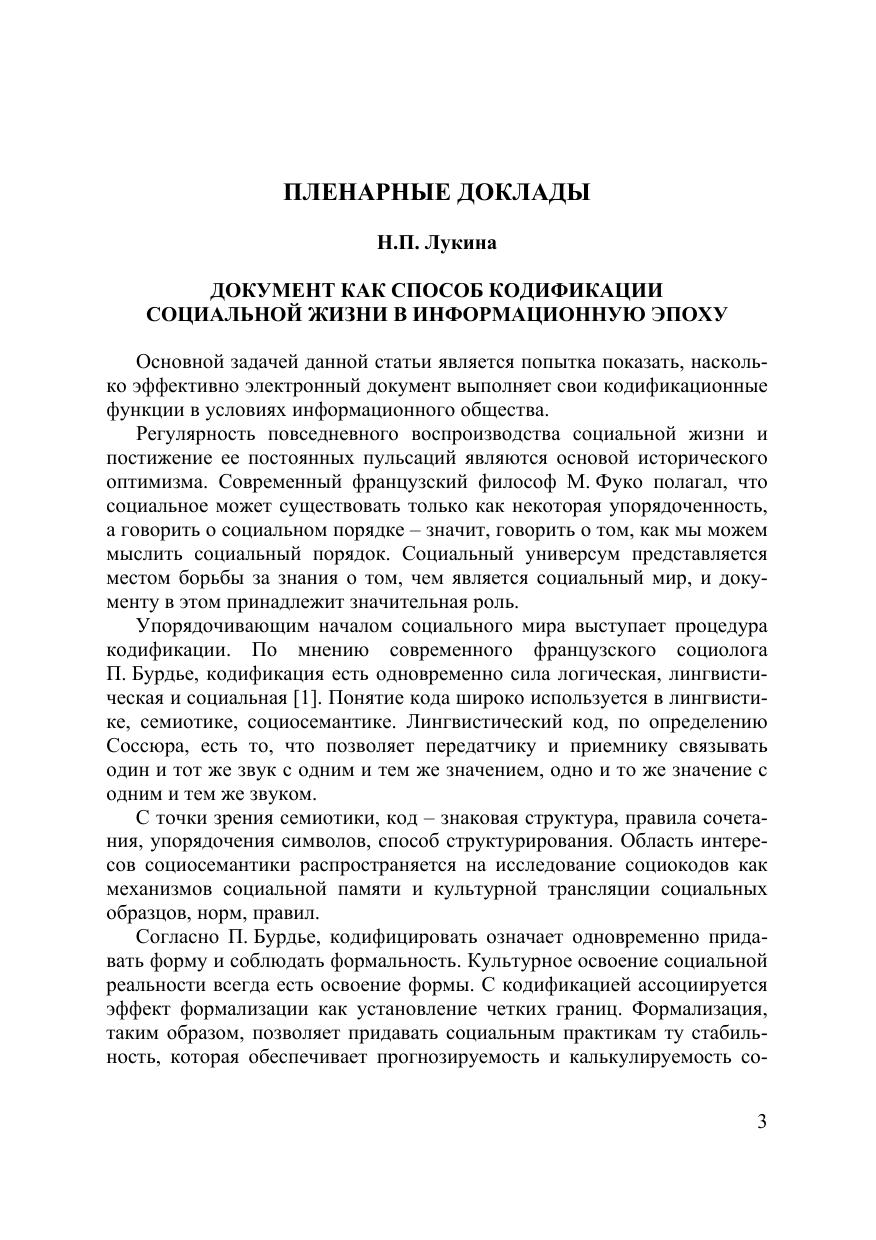 ПЛЕНАРНЫЕ ДОКЛАДЫ

Н.П. Лукина

ДОКУМЕНТ КАК СПОСОБ КОДИФИКАЦИИ СОЦИАЛЬНОЙ ЖИЗНИ В ИНФОРМАЦИОННУЮ ЭПОХУ

Основной задачей данной статьи является попытка показать, насколько эффективно электронный документ выполняет свои кодификационные функции в условиях информационного общества.

Регулярность повседневного воспроизводства социальной жизни и постижение ее постоянных пульсаций являются основой исторического оптимизма. Современный французский философ М. Фуко полагал, что социальное может существовать только как некоторая упорядоченность, а говорить о социальном порядке – значит, говорить о том, как мы можем мыслить социальный порядок. Социальный универсум представляется местом борьбы за знания о том, чем является социальный мир, и документу в этом принадлежит значительная роль.

Упорядочивающим началом социального мира выступает процедура кодификации. По мнению современного французского социолога П. Бурдье, кодификация есть одновременно сила логическая, лингвистическая и социальная [1]. Понятие кода широко используется в лингвистике, семиотике, социосемантике. Лингвистический код, по определению Соссюра, есть то, что позволяет передатчику и приемнику связывать один и тот же звук с одним и тем же значением, одно и то же значение с одним и тем же звуком.

С точки зрения семиотики, код – знаковая структура, правила сочетания, упорядочения символов, способ структурирования. Область интересов социосемантики распространяется на исследование социокодов как механизмов социальной памяти и культурной трансляции социальных образцов, норм, правил.

Согласно П. Бурдье, кодифицировать означает одновременно придавать форму и соблюдать формальность. Культурное освоение социальной реальности всегда есть освоение формы. С кодификацией ассоциируется эффект формализации как установление четких границ. Формализация, таким образом, позволяет придавать социальным практикам ту стабильность, которая обеспечивает прогнозируемость и калькулируемость со-

3